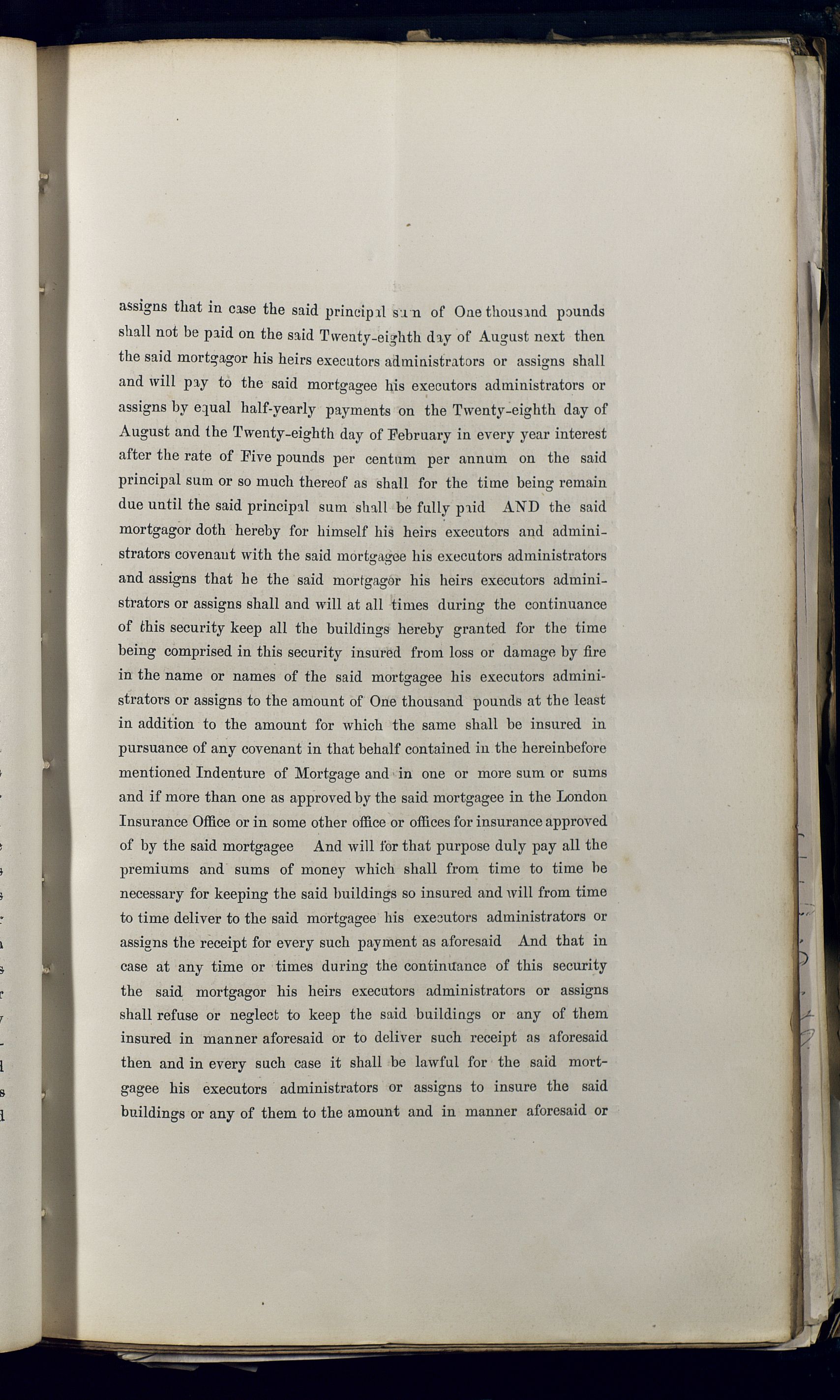 assigns that in case the said principal sum of One thousand pounds shall not be paid on the said Twenty-eighth day of August next then the said mortgagor his heirs executors administrators or assigns shall and will pay to the said mortgagee his executors administrators or assigns by equal half-yearly payments on the Twenty-eighth day of August and the Twenty-eighth day of February in every year interest after the rate of Five pounds per centum per annum on the said principal sum or so much thereof as shall for the time being remain due until the said principal sum shall be fully paid AND the said mortgagor doth hereby for himself his heirs executors and administrators covenant with the said mortgagee his executors administrators and assigns that he the said mortgagor his heirs executors administrators or assigns shall and will at all times during the continuance of this security keep all the buildings hereby granted for the time being comprised in this security insured from loss or damage by fire in the name or names of the said mortgagee his executors administrators or assigns to the amount of One thousand pounds at the least in addition to the amount for which the same shall be insured in pursuance of any covenant in that behalf contained in the hereinbefore mentioned Indenture of Mortgage and in one or more sum or sums and if more than one as approved by the said mortgagee in the London Insurance Office or in some other office or offices for insurance approved of by the said mortgagee And will for that purpose duly pay all the premiums and sums of money which shall from time to time be necessary for keeping the said buildings so insured and will from time to time deliver to the said mortgagee his executors administrators or assigns the receipt for every such payment as aforesaid And that in case at any time or times during the continuance of this security the said mortgagor his heirs executors administrators or assigns shall refuse or neglect to keep the said buildings or any of them insured in manner aforesaid or to deliver such receipt as aforesaid then and in every such case it shall be lawful for the said mortgagee his executors administrators or assigns to insure the said buildings or any of them to the amount and in manner aforesaid or